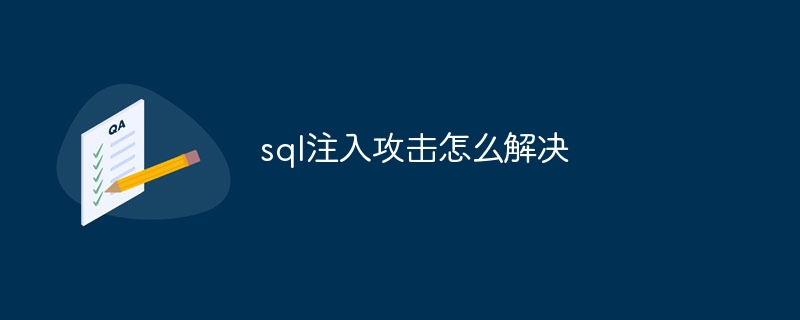 QA

sql注入攻击怎么解决